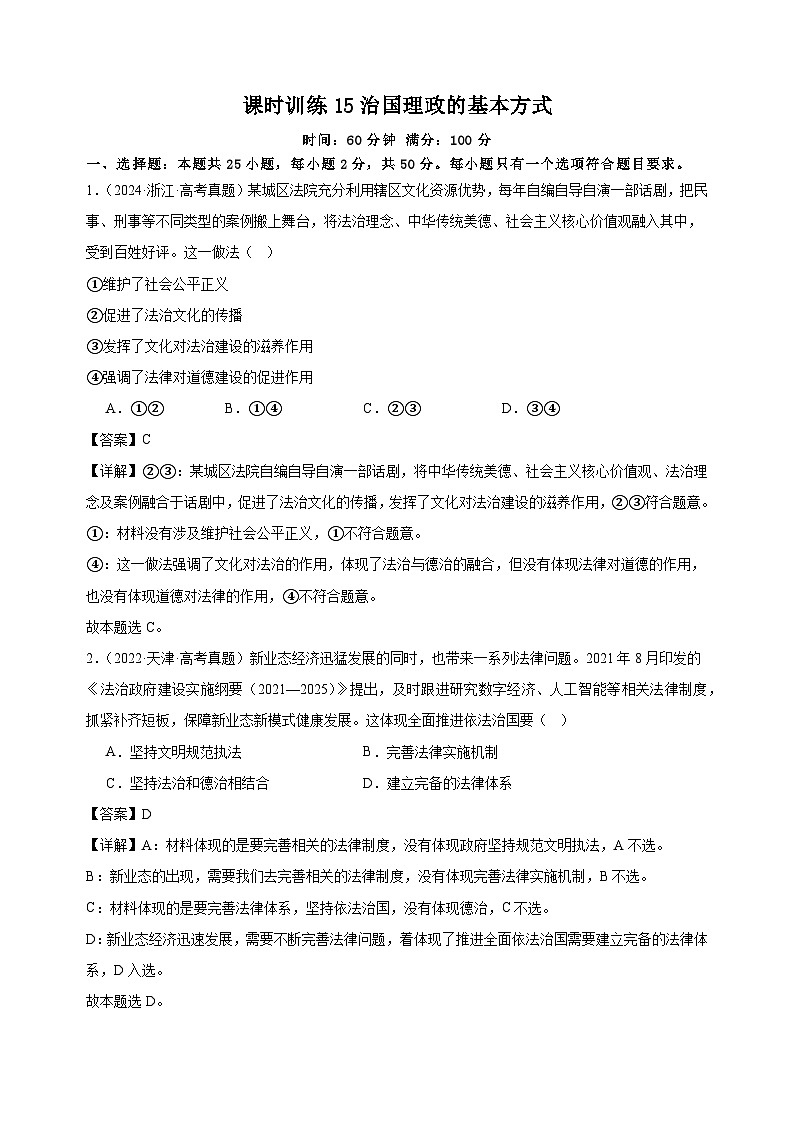 课时训练 15 治国理政的基本方式

时间：60 分钟 满分：100 分

一、选择题：本题共 25 小题，每小题 2 分，共 50 分。每小题只有一个选项符合题目要求。

1．（2024·浙江·高考真题）某城区法院充分利用辖区文化资源优势，每年自编自导自演一部话剧，把民事、刑事等不同类型的案例搬上舞台，将法治理念、中华传统美德、社会主义核心价值观融入其中，受到百姓好评。这一做法（　）

①维护了社会公平正义

②促进了法治文化的传播

③发挥了文化对法治建设的滋养作用

④强调了法律对道德建设的促进作用

A．①②　　B．①④　　C．②③　　D．③④

【答案】C

【详解】②③：某城区法院自编自导自演一部话剧，将中华传统美德、社会主义核心价值观、法治理念及案例融合于话剧中，促进了法治文化的传播，发挥了文化对法治建设的滋养作用，②③符合题意。

①：材料没有涉及维护社会公平正义，①不符合题意。

④：这一做法强调了文化对法治的作用，体现了法治与德治的融合，但没有体现法律对道德的作用，也没有体现道德对法律的作用，④不符合题意。

故本题选 C。

2．（2022·天津·高考真题）新业态经济迅猛发展的同时，也带来一系列法律问题。2021 年 8 月印发的《法治政府建设实施纲要（2021—2025）》提出，及时跟进研究数字经济、人工智能等相关法律制度，抓紧补齐短板，保障新业态新模式健康发展。这体现全面推进依法治国要（　）

A．坚持文明规范执法　　B．完善法律实施机制

C．坚持法治和德治相结合　　D．建立完备的法律体系

【答案】D

【详解】A：材料体现的是要完善相关的法律制度，没有体现政府坚持规范文明执法，A 不选。

B：新业态的出现，需要我们去完善相关的法律制度，没有体现完善法律实施机制，B 不选。

C：材料体现的是要完善法律体系，坚持依法治国，没有体现德治，C 不选。

D：新业态经济迅速发展，需要不断完善法律问题，着体现了推进全面依法治国需要建立完备的法律体系，D 入选。

故本题选 D。